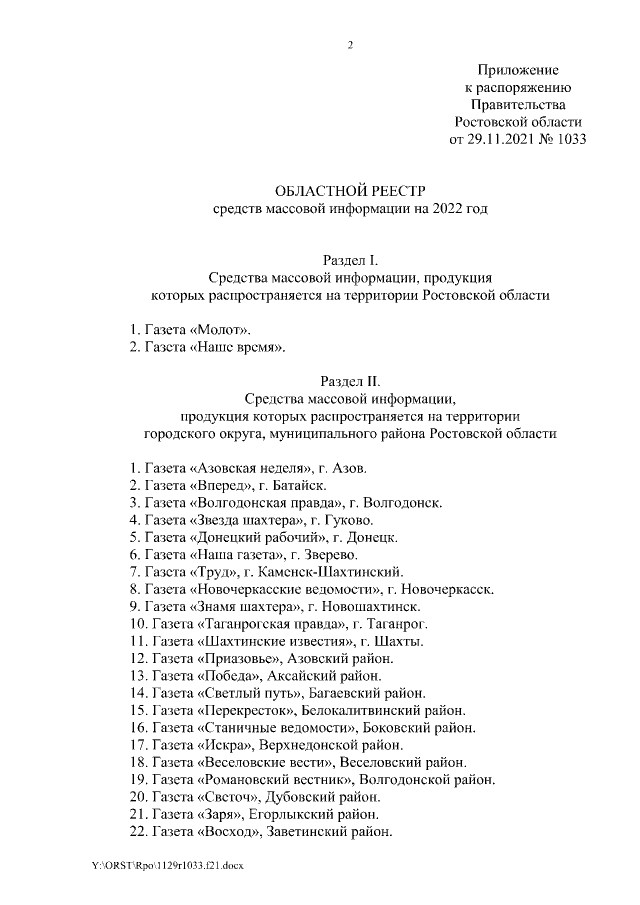 2

Приложение
к распоряжению
Правительства
Ростовской области
от 29.11.2021 № 1033

ОБЛАСТНОЙ РЕЕСТР
средств массовой информации на 2022 год

Раздел I.
Средства массовой информации, продукция
которых распространяется на территории Ростовской области

1. Газета «Молот».
2. Газета «Наше время».

Раздел II.
Средства массовой информации,
продукция которых распространяется на территории
городского округа, муниципального района Ростовской области

1. Газета «Азовская неделя», г. Азов.
2. Газета «Вперед», г. Батайск.
3. Газета «Волгодонская правда», г. Волгодонск.
4. Газета «Звезда шахтера», г. Гуково.
5. Газета «Донецкий рабочий», г. Донецк.
6. Газета «Наша газета», г. Зверево.
7. Газета «Труд», г. Каменск-Шахтинский.
8. Газета «Новочеркасские ведомости», г. Новочеркасск.
9. Газета «Знамя шахтера», г. Новошахтинск.
10. Газета «Таганрогская правда», г. Таганрог.
11. Газета «Шахтинские известия», г. Шахты.
12. Газета «Приазовье», Азовский район.
13. Газета «Победа», Аксайский район.
14. Газета «Светлый путь», Багаевский район.
15. Газета «Перекресток», Белокалитвинский район.
16. Газета «Станичные ведомости», Боковский район.
17. Газета «Искра», Верхнедонской район.
18. Газета «Веселовские вести», Веселовский район.
19. Газета «Романовский вестник», Волгодонской район.
20. Газета «Светоч», Дубовский район.
21. Газета «Заря», Егорлыкский район.
22. Газета «Восход», Заветинский район.

Y:\ORST\Rpo\1129r1033.f21.docx